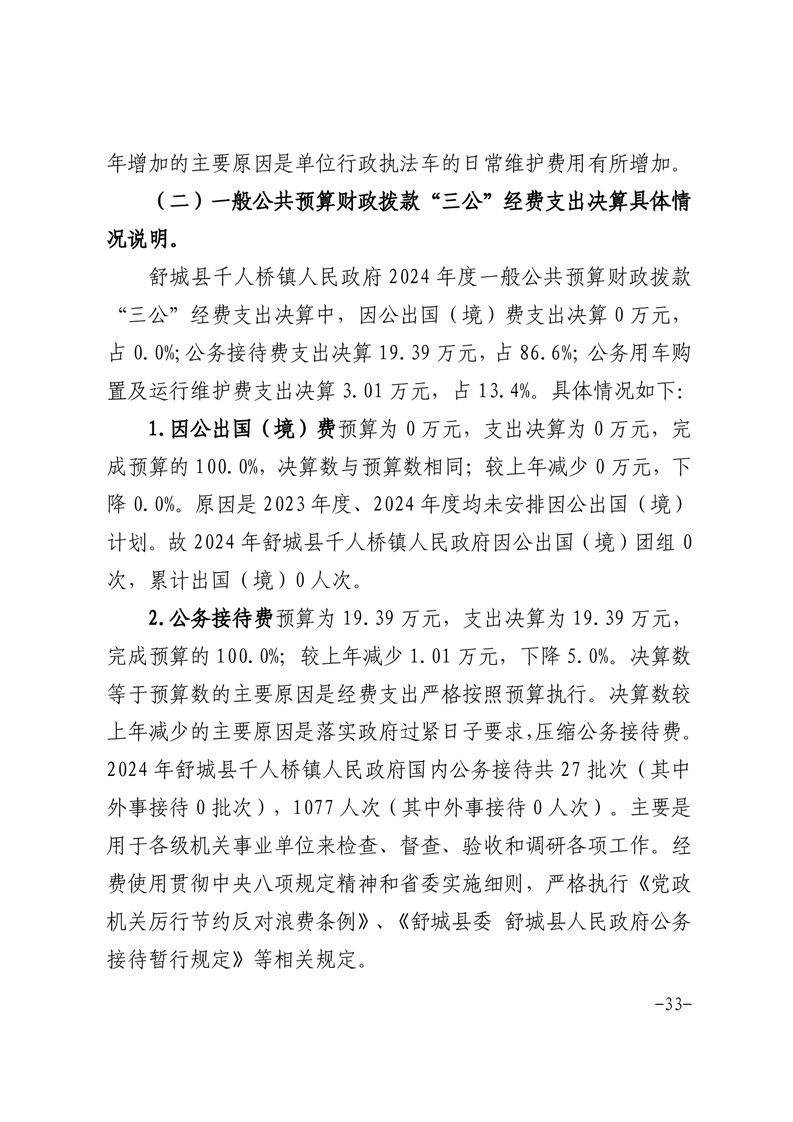 年增加的主要原因是单位行政执法车的日常维护费用有所增加。

（二）一般公共预算财政拨款“三公”经费支出决算具体情况说明。

舒城县千人桥镇人民政府2024年度一般公共预算财政拨款“三公”经费支出决算中，因公出国（境）费支出决算0万元，占0.0%;公务接待费支出决算19.39万元，占86.6%;公务用车购置及运行维护费支出决算3.01万元，占13.4%。具体情况如下:

1.因公出国（境）费预算为0万元，支出决算为0万元，完成预算的100.0%，决算数与预算数相同；较上年减少0万元，下降0.0%。原因是2023年度、2024年度均未安排因公出国（境）计划。故2024年舒城县千人桥镇人民政府因公出国（境）团组0次，累计出国（境）0人次。

2.公务接待费预算为19.39万元，支出决算为19.39万元，完成预算的100.0%；较上年减少1.01万元，下降5.0%。决算数等于预算数的主要原因是经费支出严格按照预算执行。决算数较上年减少的主要原因是落实政府过紧日子要求，压缩公务接待费。2024年舒城县千人桥镇人民政府国内公务接待共27批次（其中外事接待0批次），1077人次（其中外事接待0人次）。主要是用于各级机关事业单位来检查、督查、验收和调研各项工作。经费使用贯彻中央八项规定精神和省委实施细则，严格执行《党政机关厉行节约反对浪费条例》、《舒城县委 舒城县人民政府公务接待暂行规定》等相关规定。

-33-